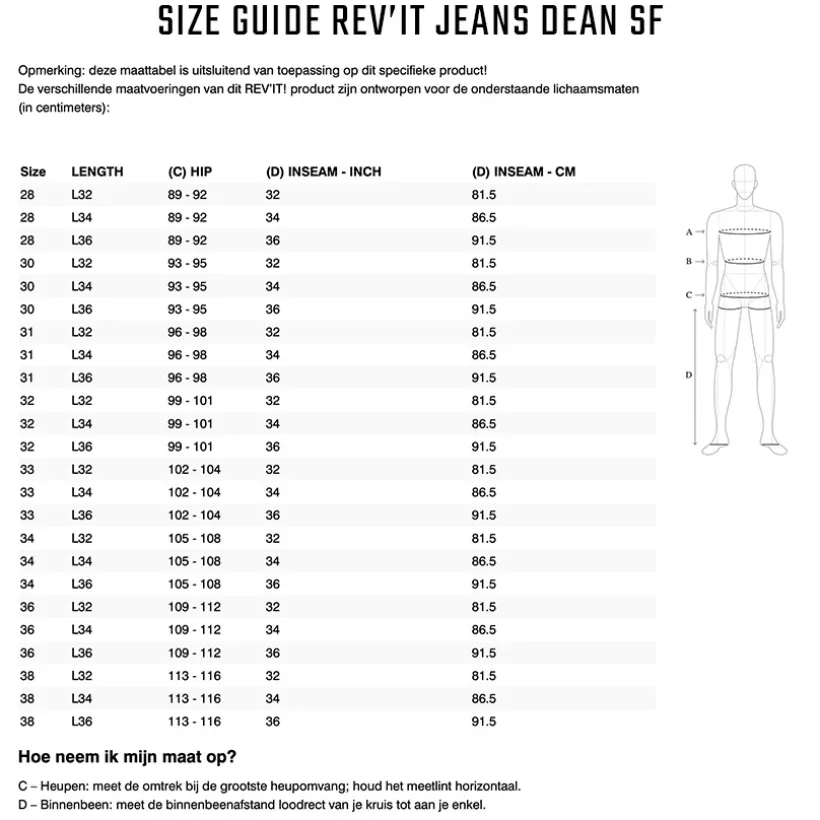 SIZE GUIDE REV'IT JEANS DEAN SF

Opmerking: deze maattabel is uitsluitend van toepassing op dit specifieke product!
De verschillende maatvoeringen van dit REV'IT! product zijn ontworpen voor de onderstaande lichaamsmaten (in centimeters):

| Size | LENGTH | (C) HIP | (D) INSEAM - INCH | (D) INSEAM - CM |
|---|---|---|---|---|
| 28 | L32 | 89 - 92 | 32 | 81.5 |
| 28 | L34 | 89 - 92 | 34 | 86.5 |
| 28 | L36 | 89 - 92 | 36 | 91.5 |
| 30 | L32 | 93 - 95 | 32 | 81.5 |
| 30 | L34 | 93 - 95 | 34 | 86.5 |
| 30 | L36 | 93 - 95 | 36 | 91.5 |
| 31 | L32 | 96 - 98 | 32 | 81.5 |
| 31 | L34 | 96 - 98 | 34 | 86.5 |
| 31 | L36 | 96 - 98 | 36 | 91.5 |
| 32 | L32 | 99 - 101 | 32 | 81.5 |
| 32 | L34 | 99 - 101 | 34 | 86.5 |
| 32 | L36 | 99 - 101 | 36 | 91.5 |
| 33 | L32 | 102 - 104 | 32 | 81.5 |
| 33 | L34 | 102 - 104 | 34 | 86.5 |
| 33 | L36 | 102 - 104 | 36 | 91.5 |
| 34 | L32 | 105 - 108 | 32 | 81.5 |
| 34 | L34 | 105 - 108 | 34 | 86.5 |
| 34 | L36 | 105 - 108 | 36 | 91.5 |
| 36 | L32 | 109 - 112 | 32 | 81.5 |
| 36 | L34 | 109 - 112 | 34 | 86.5 |
| 36 | L36 | 109 - 112 | 36 | 91.5 |
| 38 | L32 | 113 - 116 | 32 | 81.5 |
| 38 | L34 | 113 - 116 | 34 | 86.5 |
| 38 | L36 | 113 - 116 | 36 | 91.5 |

A
B
C
D

Hoe neem ik mijn maat op?

C – Heupen: meet de omtrek bij de grootste heupomvang; houd het meetlint horizontaal.
D – Binnenbeen: meet de binnenbeenafstand loodrect van je kruis tot aan je enkel.